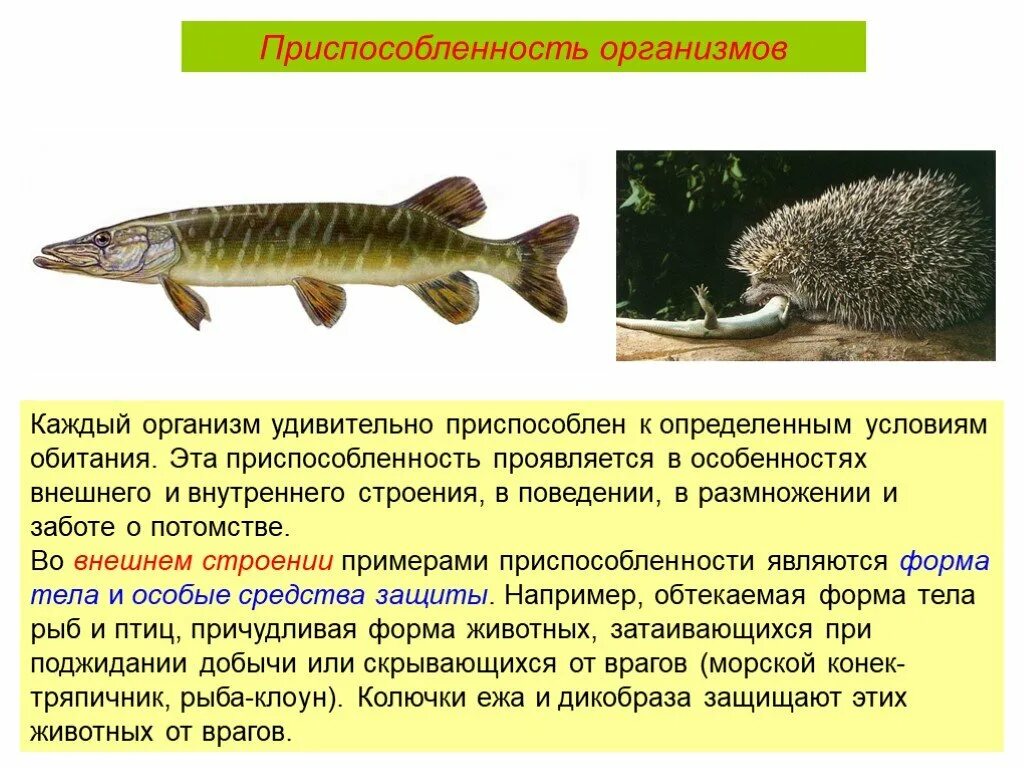 Приспособленность организмов

Каждый организм удивительно приспособлен к определенным условиям обитания. Эта приспособленность проявляется в особенностях внешнего и внутреннего строения, в поведении, в размножении и заботе о потомстве.
Во внешнем строении примерами приспособленности являются форма тела и особые средства защиты. Например, обтекаемая форма тела рыб и птиц, причудливая форма животных, затаивающихся при поджидании добычи или скрывающихся от врагов (морской конек-тряпичник, рыба-клоун). Колючки ежа и дикобраза защищают этих животных от врагов.